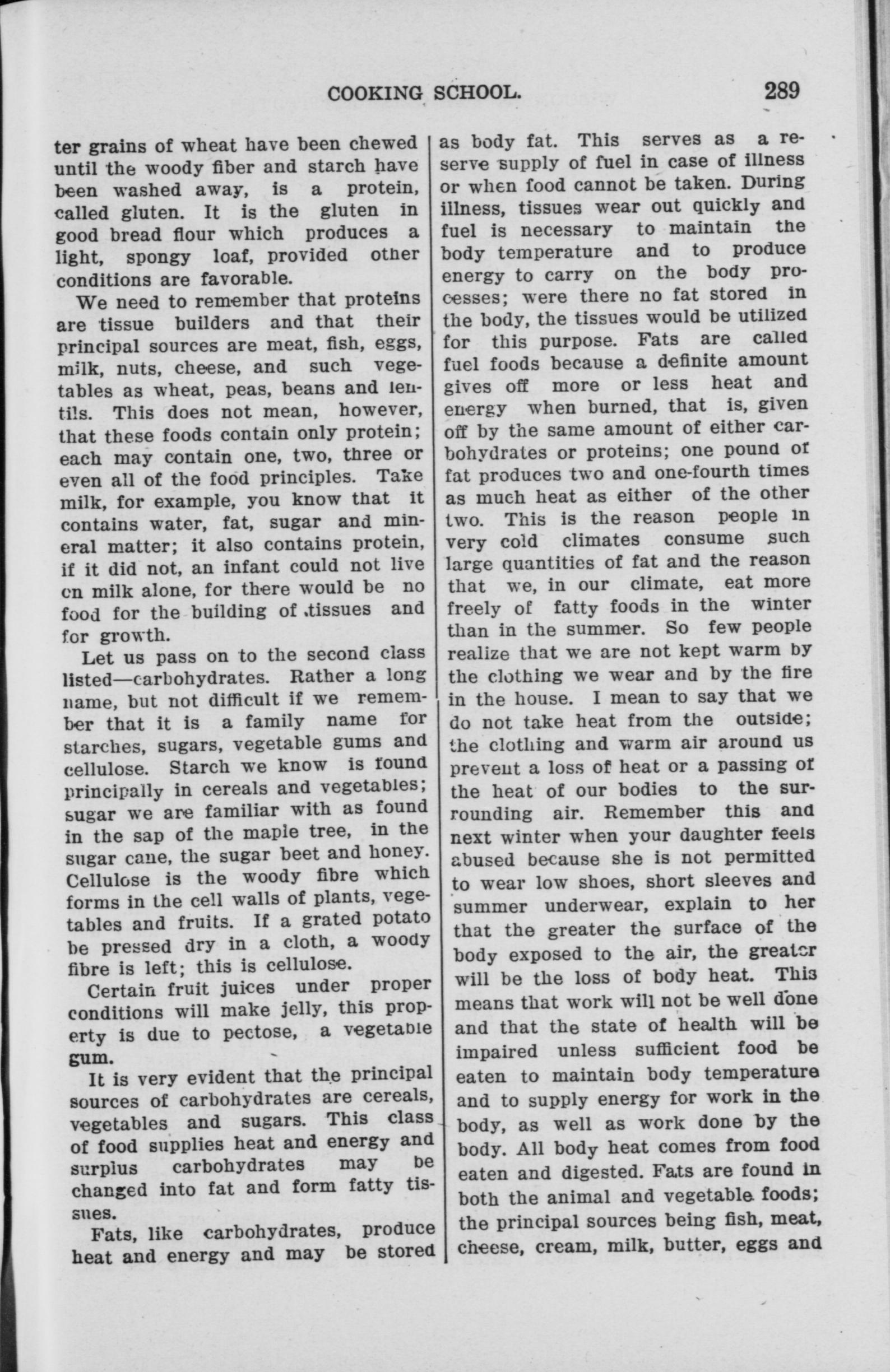 COOKING SCHOOL. 289

ter grains of wheat have been chewed until the woody fiber and starch have been washed away, is a protein, called gluten. It is the gluten in good bread flour which produces a light, spongy loaf, provided other conditions are favorable.

We need to remember that proteins are tissue builders and that their principal sources are meat, fish, eggs, milk, nuts, cheese, and such vegetables as wheat, peas, beans and lentils. This does not mean, however, that these foods contain only protein; each may contain one, two, three or even all of the food principles. Take milk, for example, you know that it contains water, fat, sugar and mineral matter; it also contains protein, if it did not, an infant could not live on milk alone, for there would be no food for the building of tissues and for growth.

Let us pass on to the second class listed—carbohydrates. Rather a long name, but not difficult if we remember that it is a family name for starches, sugars, vegetable gums and cellulose. Starch we know is found principally in cereals and vegetables; sugar we are familiar with as found in the sap of the maple tree, in the sugar cane, the sugar beet and honey. Cellulose is the woody fibre which forms in the cell walls of plants, vegetables and fruits. If a grated potato be pressed dry in a cloth, a woody fibre is left; this is cellulose.

Certain fruit juices under proper conditions will make jelly, this property is due to pectose, a vegetable gum.

It is very evident that the principal sources of carbohydrates are cereals, vegetables and sugars. This class of food supplies heat and energy and surplus carbohydrates may be changed into fat and form fatty tissues.

Fats, like carbohydrates, produce heat and energy and may be stored as body fat. This serves as a reserve supply of fuel in case of illness or when food cannot be taken. During illness, tissues wear out quickly and fuel is necessary to maintain the body temperature and to produce energy to carry on the body processes; were there no fat stored in the body, the tissues would be utilized for this purpose. Fats are called fuel foods because a definite amount gives off more or less heat and energy when burned, that is, given off by the same amount of either carbohydrates or proteins; one pound of fat produces two and one-fourth times as much heat as either of the other two. This is the reason people in very cold climates consume such large quantities of fat and the reason that we, in our climate, eat more freely of fatty foods in the winter than in the summer. So few people realize that we are not kept warm by the clothing we wear and by the fire in the house. I mean to say that we do not take heat from the outside; the clothing and warm air around us prevent a loss of heat or a passing of the heat of our bodies to the surrounding air. Remember this and next winter when your daughter feels abused because she is not permitted to wear low shoes, short sleeves and summer underwear, explain to her that the greater the surface of the body exposed to the air, the greater will be the loss of body heat. This means that work will not be well done and that the state of health will be impaired unless sufficient food be eaten to maintain body temperature and to supply energy for work in the body, as well as work done by the body. All body heat comes from food eaten and digested. Fats are found in both the animal and vegetable foods; the principal sources being fish, meat, cheese, cream, milk, butter, eggs and